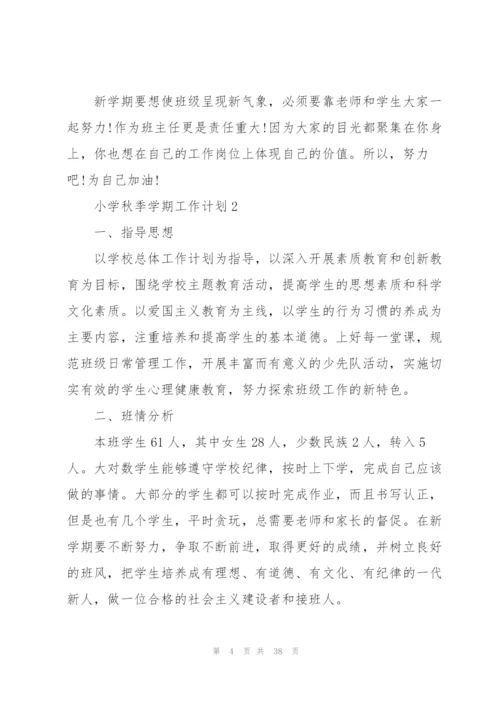 新学期要想使班级呈现新气象，必须要靠老师和学生大家一起努力!作为班主任更是责任重大!因为大家的目光都聚集在你身上，你也想在自己的工作岗位上体现自己的价值。所以，努力吧!为自己加油!

小学秋季学期工作计划2

一、指导思想

以学校总体工作计划为指导，以深入开展素质教育和创新教育为目标，围绕学校主题教育活动，提高学生的思想素质和科学文化素质。以爱国主义教育为主线，以学生的行为习惯的养成为主要内容，注重培养和提高学生的基本道德。上好每一堂课，规范班级日常管理工作，开展丰富而有意义的少先队活动，实施切实有效的学生心理健康教育，努力探索班级工作的新特色。

二、班情分析

本班学生61人，其中女生28人，少数民族2人，转入5人。大对数学生能够遵守学校纪律，按时上下学，完成自己应该做的事情。大部分的学生都可以按时完成作业，而且书写认正，但是也有几个学生，平时贪玩，总需要老师和家长的督促。在新学期要不断努力，争取不断前进，取得更好的成绩，并树立良好的班风，把学生培养成有理想、有道德、有文化、有纪律的一代新人，做一位合格的社会主义建设者和接班人。

第 4 页 共 38 页